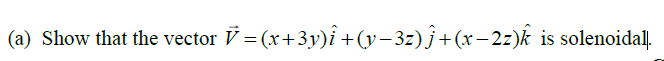 (a) Show that the vector $\vec{V}=(x+3y)\hat{i}+(y-3z)\hat{j}+(x-2z)\hat{k}$ is solenoidal.